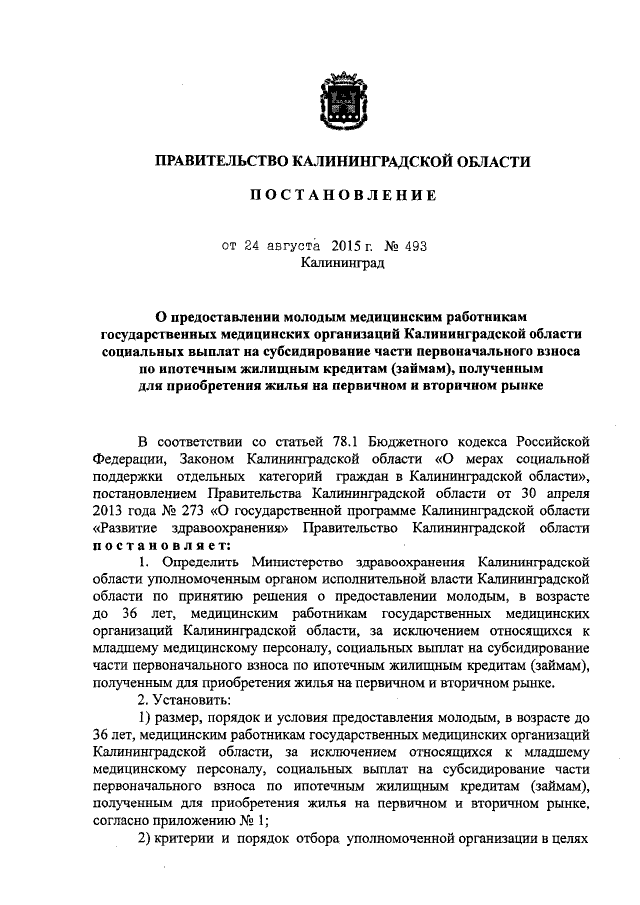 ПРАВИТЕЛЬСТВО КАЛИНИНГРАДСКОЙ ОБЛАСТИ

ПОСТАНОВЛЕНИЕ

от 24 августа 2015 г. № 493
Калининград

О предоставлении молодым медицинским работникам государственных медицинских организаций Калининградской области социальных выплат на субсидирование части первоначального взноса по ипотечным жилищным кредитам (займам), полученным для приобретения жилья на первичном и вторичном рынке

В соответствии со статьей 78.1 Бюджетного кодекса Российской Федерации, Законом Калининградской области «О мерах социальной поддержки отдельных категорий граждан в Калининградской области», постановлением Правительства Калининградской области от 30 апреля 2013 года № 273 «О государственной программе Калининградской области «Развитие здравоохранения» Правительство Калининградской области постановляет:

1. Определить Министерство здравоохранения Калининградской области уполномоченным органом исполнительной власти Калининградской области по принятию решения о предоставлении молодым, в возрасте до 36 лет, медицинским работникам государственных медицинских организаций Калининградской области, за исключением относящихся к младшему медицинскому персоналу, социальных выплат на субсидирование части первоначального взноса по ипотечным жилищным кредитам (займам), полученным для приобретения жилья на первичном и вторичном рынке.

2. Установить:

1) размер, порядок и условия предоставления молодым, в возрасте до 36 лет, медицинским работникам государственных медицинских организаций Калининградской области, за исключением относящихся к младшему медицинскому персоналу, социальных выплат на субсидирование части первоначального взноса по ипотечным жилищным кредитам (займам), полученным для приобретения жилья на первичном и вторичном рынке, согласно приложению № 1;

2) критерии и порядок отбора уполномоченной организации в целях